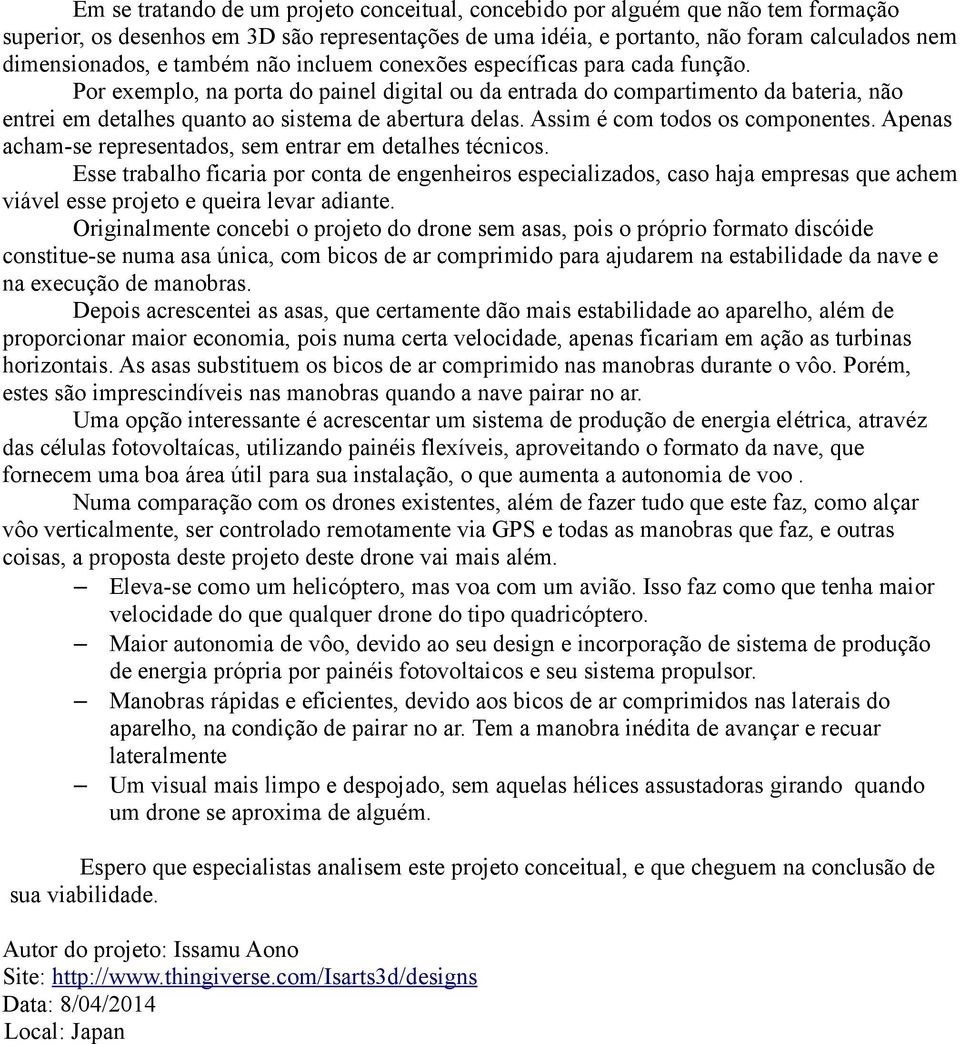 Em se tratando de um projeto conceitual, concebido por alguém que não tem formação superior, os desenhos em 3D são representações de uma idéia, e portanto, não foram calculados nem dimensionados, e também não incluem conexões específicas para cada função.

Por exemplo, na porta do painel digital ou da entrada do compartimento da bateria, não entrei em detalhes quanto ao sistema de abertura delas. Assim é com todos os componentes. Apenas acham-se representados, sem entrar em detalhes técnicos.

Esse trabalho ficaria por conta de engenheiros especializados, caso haja empresas que achem viável esse projeto e queira levar adiante.

Originalmente concebi o projeto do drone sem asas, pois o próprio formato discóide constitue-se numa asa única, com bicos de ar comprimido para ajudarem na estabilidade da nave e na execução de manobras.

Depois acrescentei as asas, que certamente dão mais estabilidade ao aparelho, além de proporcionar maior economia, pois numa certa velocidade, apenas ficariam em ação as turbinas horizontais. As asas substituem os bicos de ar comprimido nas manobras durante o vôo. Porém, estes são imprescindíveis nas manobras quando a nave pairar no ar.

Uma opção interessante é acrescentar um sistema de produção de energia elétrica, atravéz das células fotovoltaícas, utilizando painéis flexíveis, aproveitando o formato da nave, que fornecem uma boa área útil para sua instalação, o que aumenta a autonomia de voo .

Numa comparação com os drones existentes, além de fazer tudo que este faz, como alçar vôo verticalmente, ser controlado remotamente via GPS e todas as manobras que faz, e outras coisas, a proposta deste projeto deste drone vai mais além.

– Eleva-se como um helicóptero, mas voa com um avião. Isso faz como que tenha maior velocidade do que qualquer drone do tipo quadricóptero.
– Maior autonomia de vôo, devido ao seu design e incorporação de sistema de produção de energia própria por painéis fotovoltaicos e seu sistema propulsor.
– Manobras rápidas e eficientes, devido aos bicos de ar comprimidos nas laterais do aparelho, na condição de pairar no ar. Tem a manobra inédita de avançar e recuar lateralmente
– Um visual mais limpo e despojado, sem aquelas hélices assustadoras girando quando um drone se aproxima de alguém.

Espero que especialistas analisem este projeto conceitual, e que cheguem na conclusão de sua viabilidade.

Autor do projeto: Issamu Aono
Site: http://www.thingiverse.com/Isarts3d/designs
Data: 8/04/2014
Local: Japan